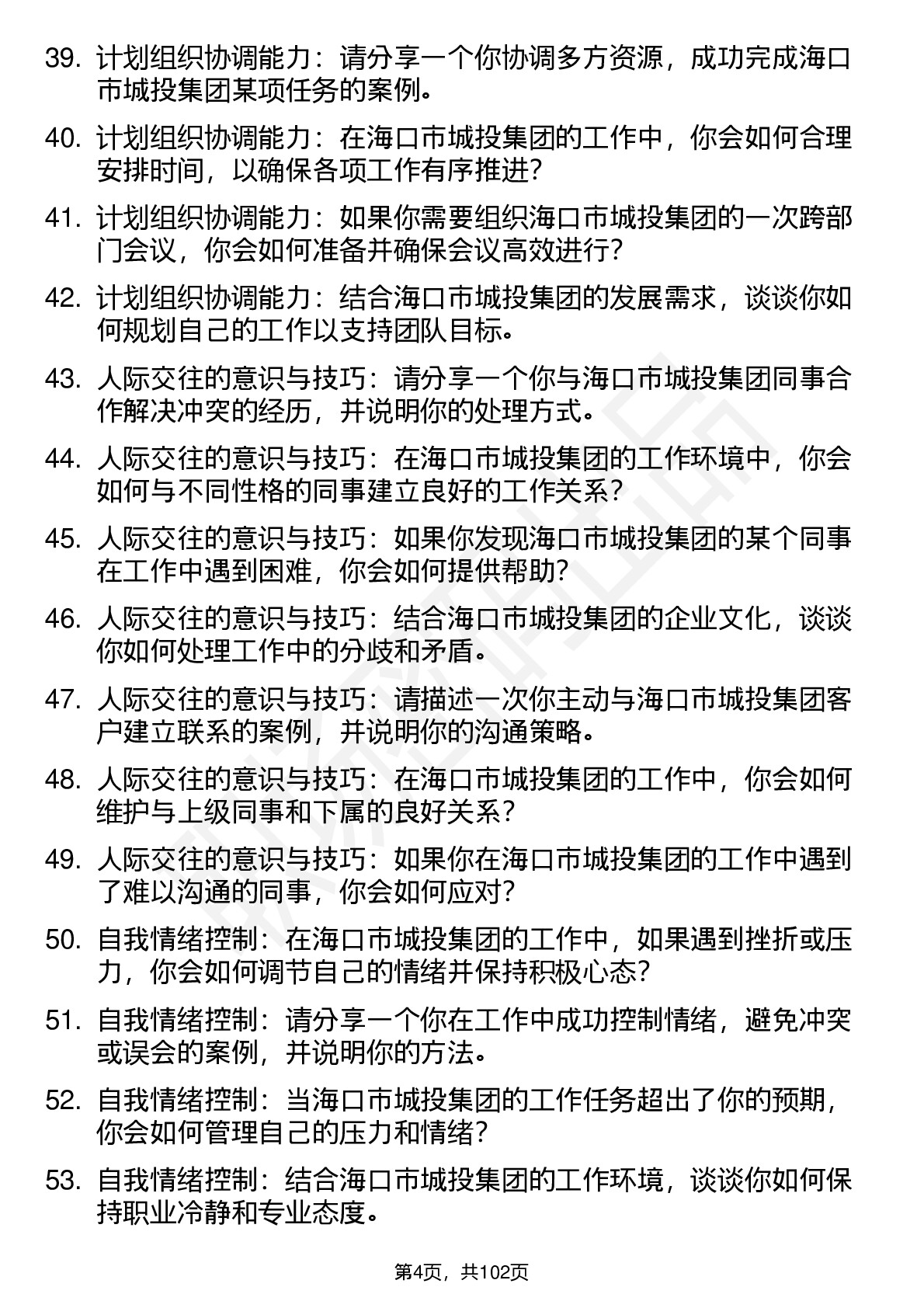 39. 计划组织协调能力：请分享一个你协调多方资源，成功完成海口市城投集团某项任务的案例。

40. 计划组织协调能力：在海口市城投集团的工作中，你会如何合理安排时间，以确保各项工作有序推进？

41. 计划组织协调能力：如果你需要组织海口市城投集团的一次跨部门会议，你会如何准备并确保会议高效进行？

42. 计划组织协调能力：结合海口市城投集团的发展需求，谈谈你如何规划自己的工作以支持团队目标。

43. 人际交往的意识与技巧：请分享一个你与海口市城投集团同事合作解决冲突的经历，并说明你的处理方式。

44. 人际交往的意识与技巧：在海口市城投集团的工作环境中，你会如何与不同性格的同事建立良好的工作关系？

45. 人际交往的意识与技巧：如果你发现海口市城投集团的某个同事在工作中遇到困难，你会如何提供帮助？

46. 人际交往的意识与技巧：结合海口市城投集团的企业文化，谈谈你如何处理工作中的分歧和矛盾。

47. 人际交往的意识与技巧：请描述一次你主动与海口市城投集团客户建立联系的案例，并说明你的沟通策略。

48. 人际交往的意识与技巧：在海口市城投集团的工作中，你会如何维护与上级同事和下属的良好关系？

49. 人际交往的意识与技巧：如果你在海口市城投集团的工作中遇到了难以沟通的同事，你会如何应对？

50. 自我情绪控制：在海口市城投集团的工作中，如果遇到挫折或压力，你会如何调节自己的情绪并保持积极心态？

51. 自我情绪控制：请分享一个你在工作中成功控制情绪，避免冲突或误会的案例，并说明你的方法。

52. 自我情绪控制：当海口市城投集团的工作任务超出了你的预期，你会如何管理自己的压力和情绪？

53. 自我情绪控制：结合海口市城投集团的工作环境，谈谈你如何保持职业冷静和专业态度。

第4页，共102页